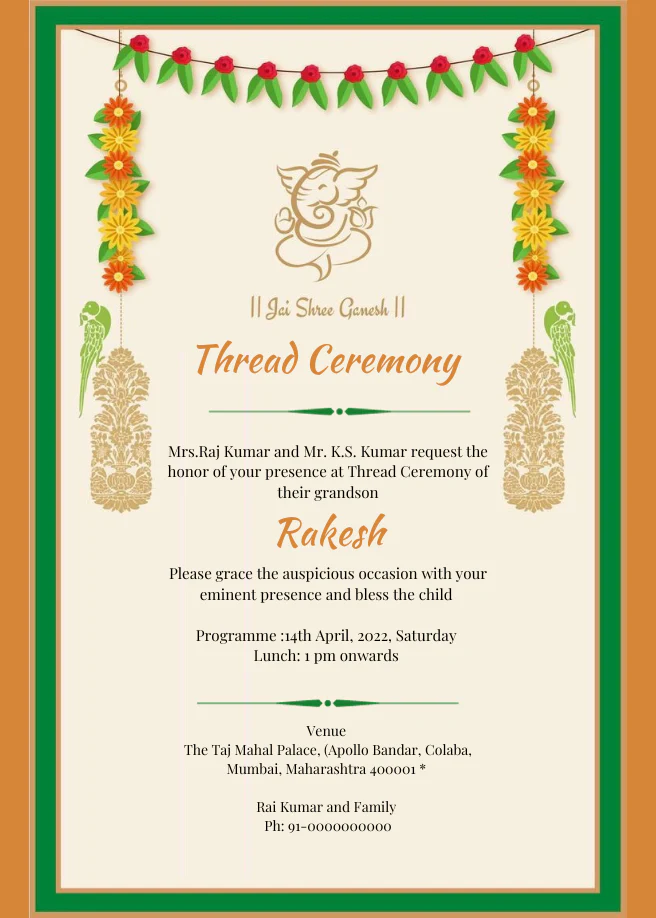 || Jai Shree Ganesh ||

Thread Ceremony

Mrs.Raj Kumar and Mr. K.S. Kumar request the honor of your presence at Thread Ceremony of their grandson

Rakesh

Please grace the auspicious occasion with your eminent presence and bless the child

Programme :14th April, 2022, Saturday
Lunch: 1 pm onwards

Venue
The Taj Mahal Palace, (Apollo Bandar, Colaba, Mumbai, Maharashtra 400001 *

Rai Kumar and Family
Ph: 91-0000000000